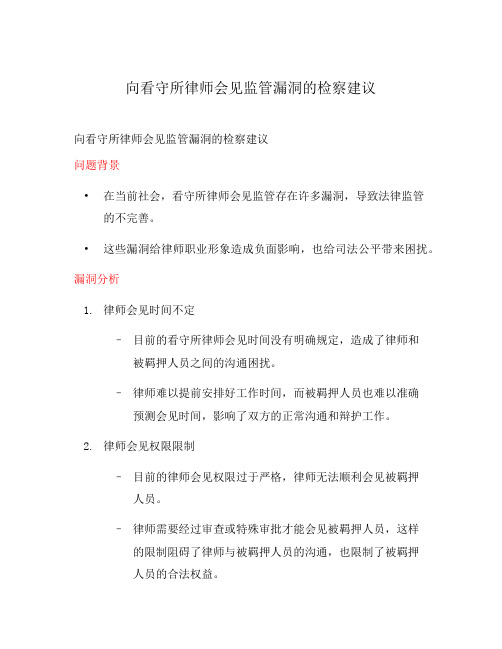 向看守所律师会见监管漏洞的检察建议

向看守所律师会见监管漏洞的检察建议

问题背景

• 在当前社会，看守所律师会见监管存在许多漏洞，导致法律监管的不完善。

• 这些漏洞给律师职业形象造成负面影响，也给司法公平带来困扰。

漏洞分析

1. 律师会见时间不定

– 目前的看守所律师会见时间没有明确规定，造成了律师和被羁押人员之间的沟通困扰。

– 律师难以提前安排好工作时间，而被羁押人员也难以准确预测会见时间，影响了双方的正常沟通和辩护工作。

2. 律师会见权限限制

– 目前的律师会见权限过于严格，律师无法顺利会见被羁押人员。

– 律师需要经过审查或特殊审批才能会见被羁押人员，这样的限制阻碍了律师与被羁押人员的沟通，也限制了被羁押人员的合法权益。